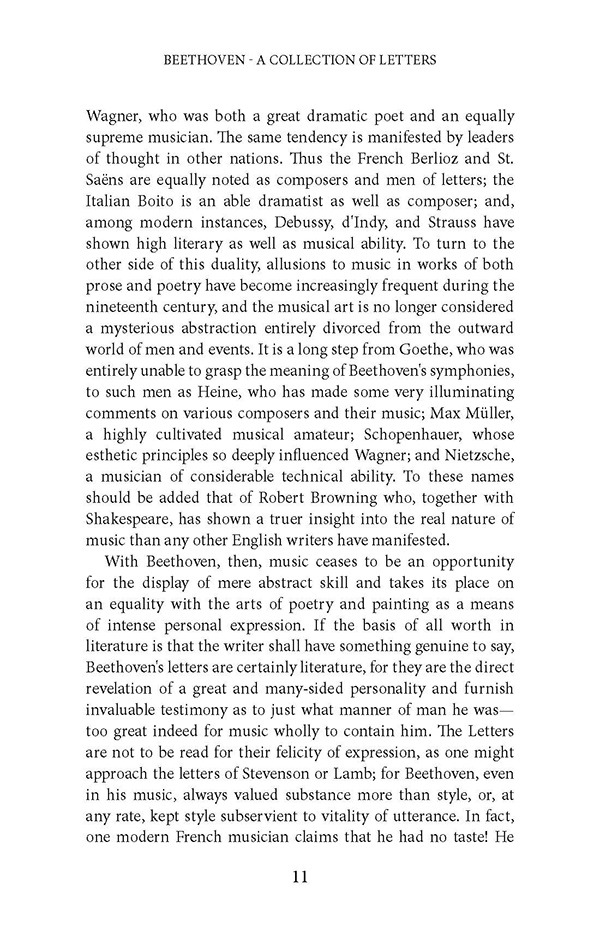 BEETHOVEN - A COLLECTION OF LETTERS

Wagner, who was both a great dramatic poet and an equally supreme musician. The same tendency is manifested by leaders of thought in other nations. Thus the French Berlioz and St. Saëns are equally noted as composers and men of letters; the Italian Boito is an able dramatist as well as composer; and, among modern instances, Debussy, d'Indy, and Strauss have shown high literary as well as musical ability. To turn to the other side of this duality, allusions to music in works of both prose and poetry have become increasingly frequent during the nineteenth century, and the musical art is no longer considered a mysterious abstraction entirely divorced from the outward world of men and events. It is a long step from Goethe, who was entirely unable to grasp the meaning of Beethoven's symphonies, to such men as Heine, who has made some very illuminating comments on various composers and their music; Max Müller, a highly cultivated musical amateur; Schopenhauer, whose esthetic principles so deeply influenced Wagner; and Nietzsche, a musician of considerable technical ability. To these names should be added that of Robert Browning who, together with Shakespeare, has shown a truer insight into the real nature of music than any other English writers have manifested.

With Beethoven, then, music ceases to be an opportunity for the display of mere abstract skill and takes its place on an equality with the arts of poetry and painting as a means of intense personal expression. If the basis of all worth in literature is that the writer shall have something genuine to say, Beethoven's letters are certainly literature, for they are the direct revelation of a great and many-sided personality and furnish invaluable testimony as to just what manner of man he was—too great indeed for music wholly to contain him. The Letters are not to be read for their felicity of expression, as one might approach the letters of Stevenson or Lamb; for Beethoven, even in his music, always valued substance more than style, or, at any rate, kept style subservient to vitality of utterance. In fact, one modern French musician claims that he had no taste! He

11